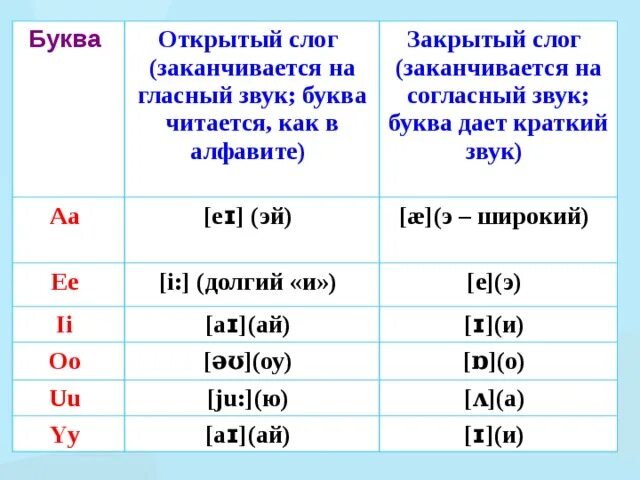 | Буква | Открытый слог (заканчивается на гласный звук; буква читается, как в алфавите) | Закрытый слог (заканчивается на согласный звук; буква дает краткий звук) |
|---|---|---|
| Aa | [eɪ] (эй) | [æ](э – широкий) |
| Ee | [i:] (долгий «и») | [e](э) |
| Ii | [aɪ](ай) | [ɪ](и) |
| Oo | [əʊ](оу) | [ɒ](о) |
| Uu | [ju:](ю) | [ʌ](а) |
| Yy | [aɪ](ай) | [ɪ](и) |